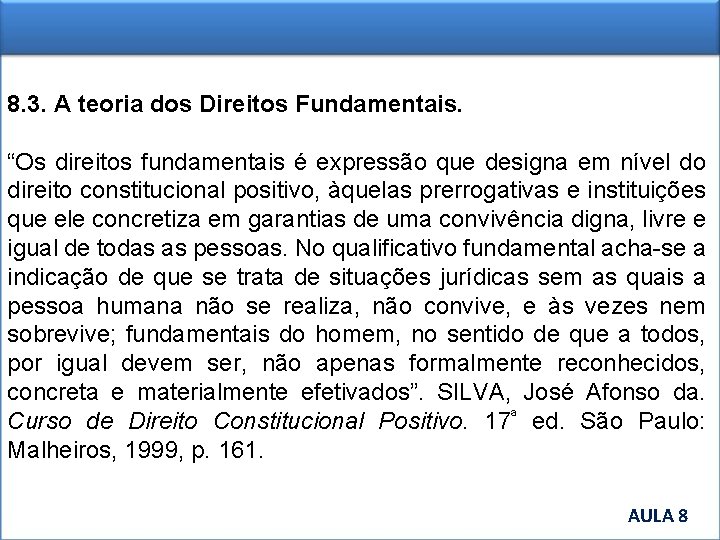 8.3. A teoria dos Direitos Fundamentais.

“Os direitos fundamentais é expressão que designa em nível do direito constitucional positivo, àquelas prerrogativas e instituições que ele concretiza em garantias de uma convivência digna, livre e igual de todas as pessoas. No qualificativo fundamental acha-se a indicação de que se trata de situações jurídicas sem as quais a pessoa humana não se realiza, não convive, e às vezes nem sobrevive; fundamentais do homem, no sentido de que a todos, por igual devem ser, não apenas formalmente reconhecidos, concreta e materialmente efetivados”. SILVA, José Afonso da. Curso de Direito Constitucional Positivo. 17ª ed. São Paulo: Malheiros, 1999, p. 161.

AULA 8